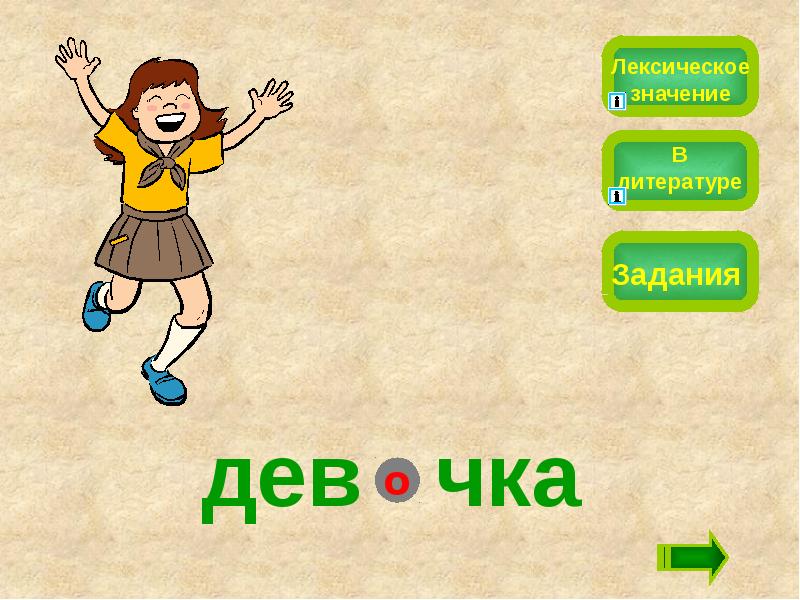 Лексическое значение

В литературе

Задания

дев о чка